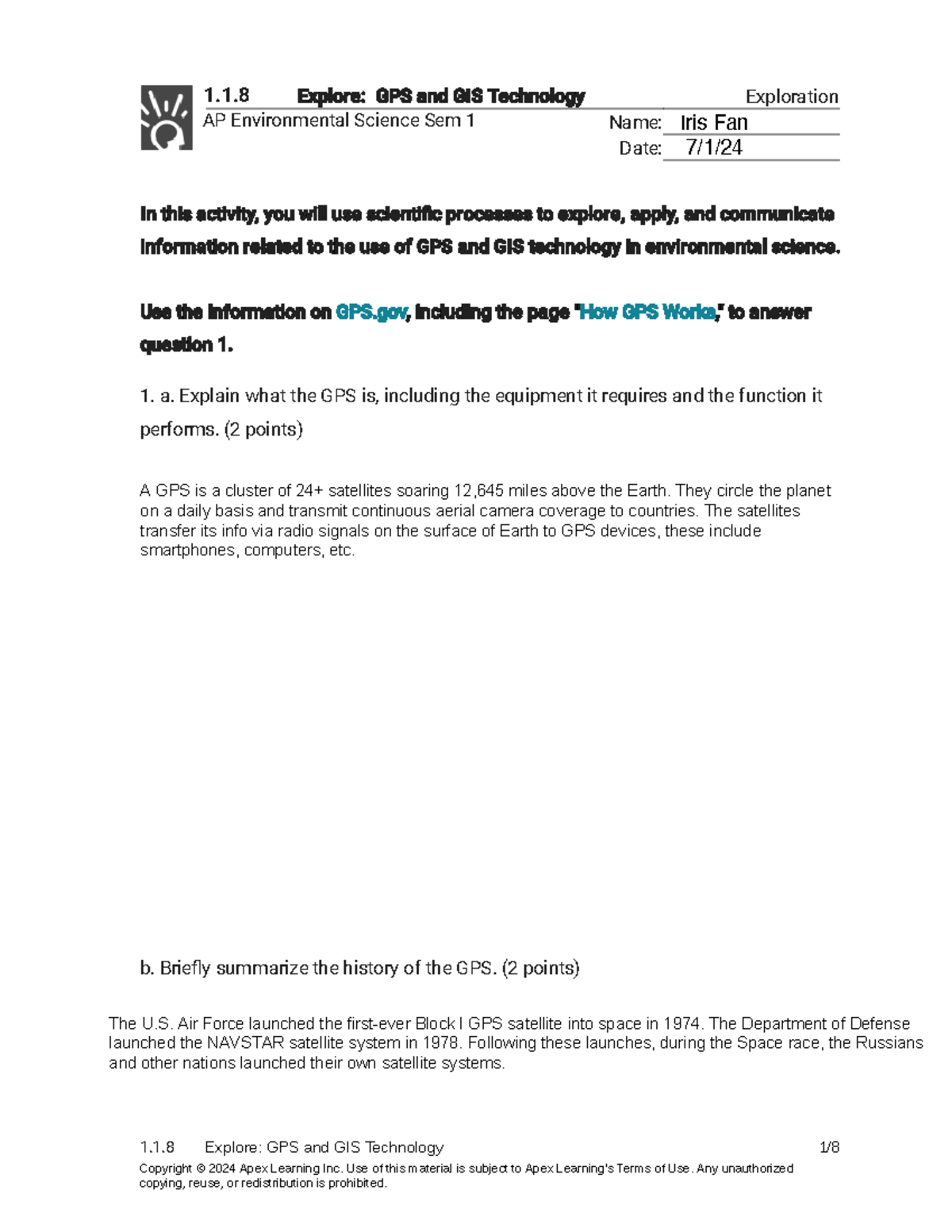 1.1.8 Explore: GPS and GIS Technology Exploration
AP Environmental Science Sem 1
Name: Iris Fan
Date: 7/1/24

In this activity, you will use scientific processes to explore, apply, and communicate information related to the use of GPS and GIS technology in environmental science.

Use the information on GPS.gov, including the page "How GPS Works," to answer question 1.

1. a. Explain what the GPS is, including the equipment it requires and the function it performs. (2 points)

A GPS is a cluster of 24+ satellites soaring 12,645 miles above the Earth. They circle the planet on a daily basis and transmit continuous aerial camera coverage to countries. The satellites transfer its info via radio signals on the surface of Earth to GPS devices, these include smartphones, computers, etc.

b. Briefly summarize the history of the GPS. (2 points)

The U.S. Air Force launched the first-ever Block I GPS satellite into space in 1974. The Department of Defense launched the NAVSTAR satellite system in 1978. Following these launches, during the Space race, the Russians and other nations launched their own satellite systems.

1.1.8 Explore: GPS and GIS Technology 1/8
Copyright © 2024 Apex Learning Inc. Use of this material is subject to Apex Learning's Terms of Use. Any unauthorized copying, reuse, or redistribution is prohibited.